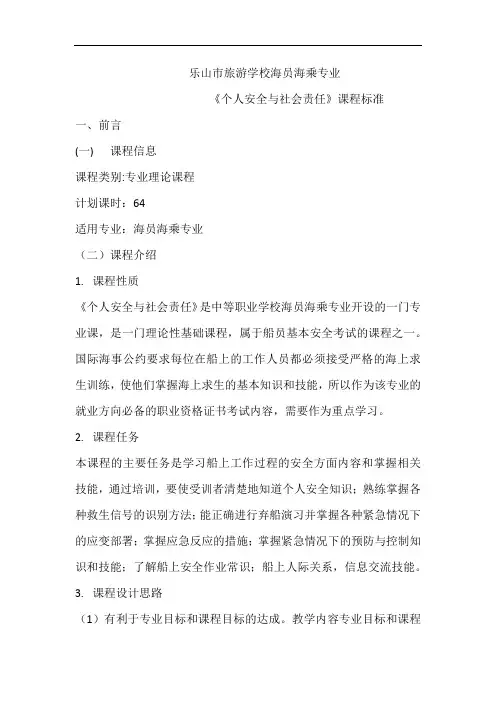 乐山市旅游学校海员海乘专业

《个人安全与社会责任》课程标准

一、前言

(一)　课程信息

课程类别:专业理论课程

计划课时：64

适用专业：海员海乘专业

（二）课程介绍

1. 课程性质

《个人安全与社会责任》是中等职业学校海员海乘专业开设的一门专业课，是一门理论性基础课程，属于船员基本安全考试的课程之一。国际海事公约要求每位在船上的工作人员都必须接受严格的海上求生训练，使他们掌握海上求生的基本知识和技能，所以作为该专业的就业方向必备的职业资格证书考试内容，需要作为重点学习。

2. 课程任务

本课程的主要任务是学习船上工作过程的安全方面内容和掌握相关技能，通过培训，要使受训者清楚地知道个人安全知识；熟练掌握各种救生信号的识别方法；能正确进行弃船演习并掌握各种紧急情况下的应变部署；掌握应急反应的措施；掌握紧急情况下的预防与控制知识和技能；了解船上安全作业常识；船上人际关系，信息交流技能。

3. 课程设计思路

（1）有利于专业目标和课程目标的达成。教学内容专业目标和课程